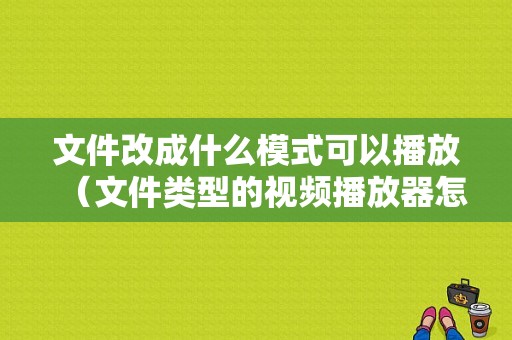 文件改成什么模式可以播放（文件类型的视频播放器怎